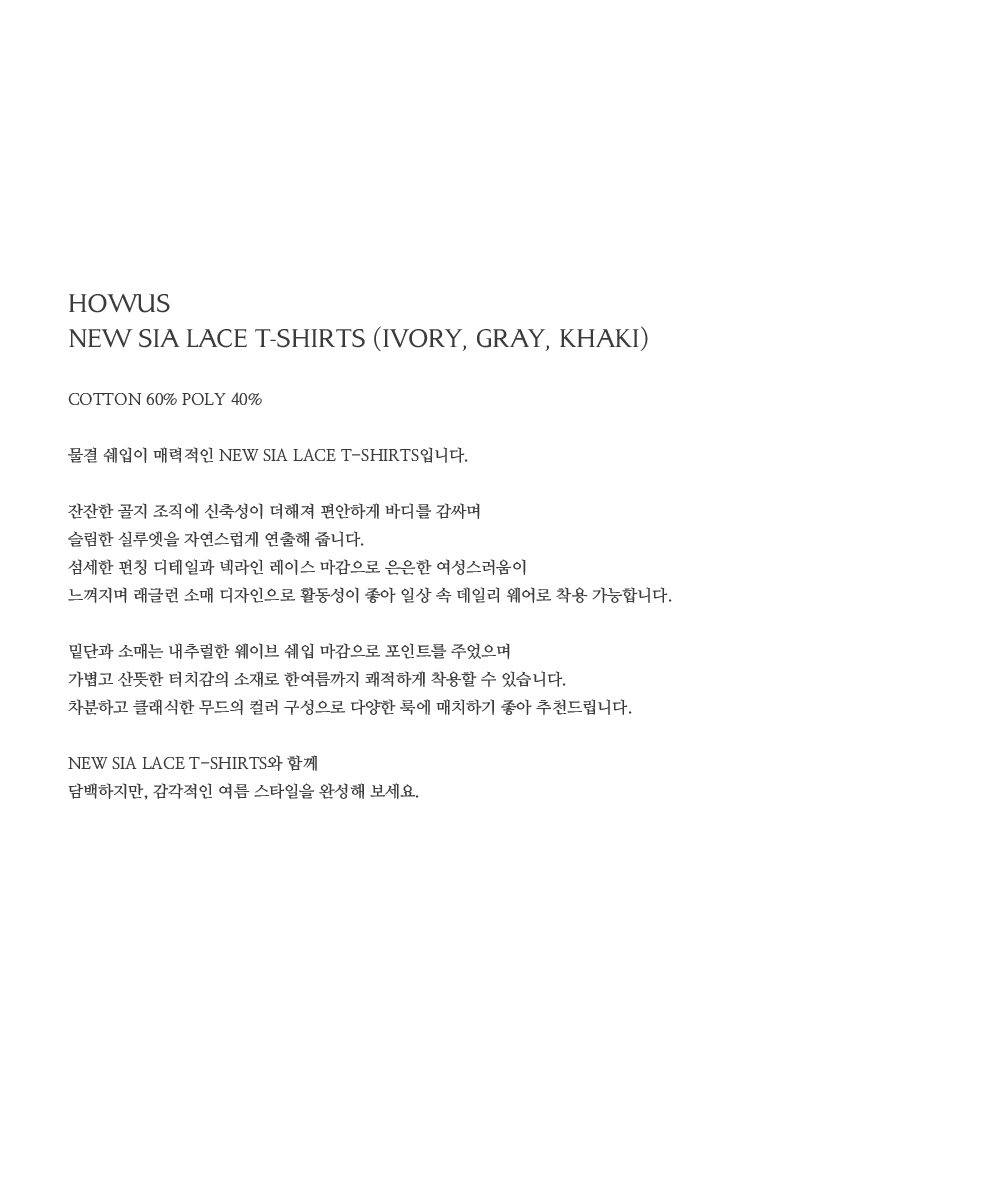 HOWUS
NEW SIA LACE T-SHIRTS (IVORY, GRAY, KHAKI)

COTTON 60% POLY 40%

물결 쉐입이 매력적인 NEW SIA LACE T-SHIRTS입니다.

잔잔한 골지 조직에 신축성이 더해져 편안하게 바디를 감싸며 슬림한 실루엣을 자연스럽게 연출해 줍니다. 섬세한 펀칭 디테일과 넥라인 레이스 마감으로 은은한 여성스러움이 느껴지며 래글런 소매 디자인으로 활동성이 좋아 일상 속 데일리 웨어로 착용 가능합니다.

밑단과 소매는 내추럴한 웨이브 쉐입 마감으로 포인트를 주었으며 가볍고 산뜻한 터치감의 소재로 한여름까지 쾌적하게 착용할 수 있습니다. 차분하고 클래식한 무드의 컬러 구성으로 다양한 룩에 매치하기 좋아 추천드립니다.

NEW SIA LACE T-SHIRTS와 함께 담백하지만, 감각적인 여름 스타일을 완성해 보세요.